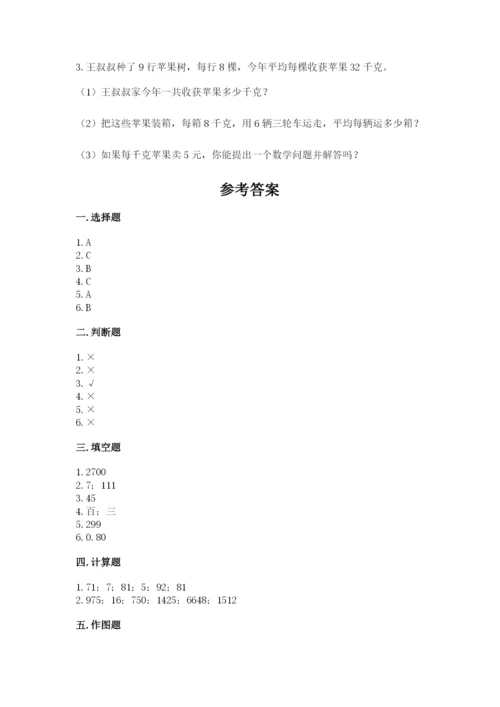 3. 王叔叔种了 9 行苹果树，每行 8 棵，今年平均每棵收获苹果 32 千克。

（1）王叔叔家今年一共收获苹果多少千克？

（2）把这些苹果装箱，每箱 8 千克，用 6 辆三轮车运走，平均每辆运多少箱？

（3）如果每千克苹果卖 5 元，你能提出一个数学问题并解答吗？

参考答案

一. 选择题

1. A
2. C
3. B
4. C
5. A
6. B

二. 判断题

1. ×
2. ×
3. √
4. ×
5. ×
6. ×

三. 填空题

1. 2700
2. 7；111
3. 45
4. 百；三
5. 299
6. 0. 80

四. 计算题

1. 71；7；81；5；92；81
2. 975；16；750；1425；6648；1512

五. 作图题